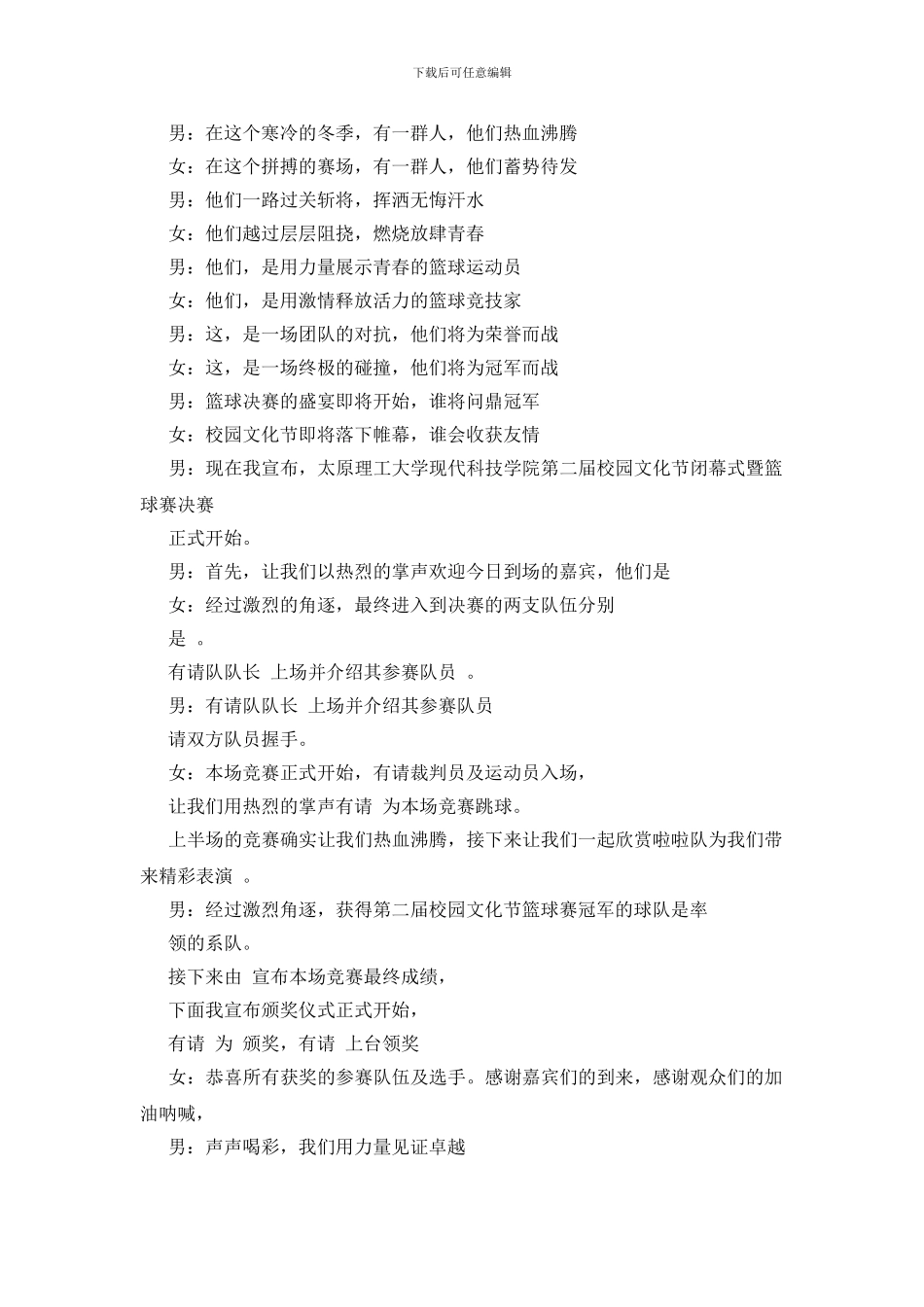 下载后可任意编辑

男：在这个寒冷的冬季，有一群人，他们热血沸腾

女：在这个拼搏的赛场，有一群人，他们蓄势待发

男：他们一路过关斩将，挥洒无悔汗水

女：他们越过层层阻挠，燃烧放肆青春

男：他们，是用力量展示青春的篮球运动员

女：他们，是用激情释放活力的篮球竞技家

男：这，是一场团队的对抗，他们将为荣誉而战

女：这，是一场终极的碰撞，他们将为冠军而战

男：篮球决赛的盛宴即将开始，谁将问鼎冠军

女：校园文化节即将落下帷幕，谁会收获友情

男：现在我宣布，太原理工大学现代科技学院第二届校园文化节闭幕式暨篮球赛决赛

正式开始。

男：首先，让我们以热烈的掌声欢迎今日到场的嘉宾，他们是

女：经过激烈的角逐，最终进入到决赛的两支队伍分别

是 。

有请队队长 上场并介绍其参赛队员 。

男：有请队队长 上场并介绍其参赛队员

请双方队员握手。

女：本场竞赛正式开始，有请裁判员及运动员入场，

让我们用热烈的掌声有请 为本场竞赛跳球。

上半场的竞赛确实让我们热血沸腾，接下来让我们一起欣赏啦啦队为我们带来精彩表演 。

男：经过激烈角逐，获得第二届校园文化节篮球赛冠军的球队是率

领的系队。

接下来由 宣布本场竞赛最终成绩，

下面我宣布颁奖仪式正式开始，

有请 为 颁奖，有请 上台领奖

女：恭喜所有获奖的参赛队伍及选手。感谢嘉宾们的到来，感谢观众们的加油呐喊，

男：声声喝彩，我们用力量见证卓越